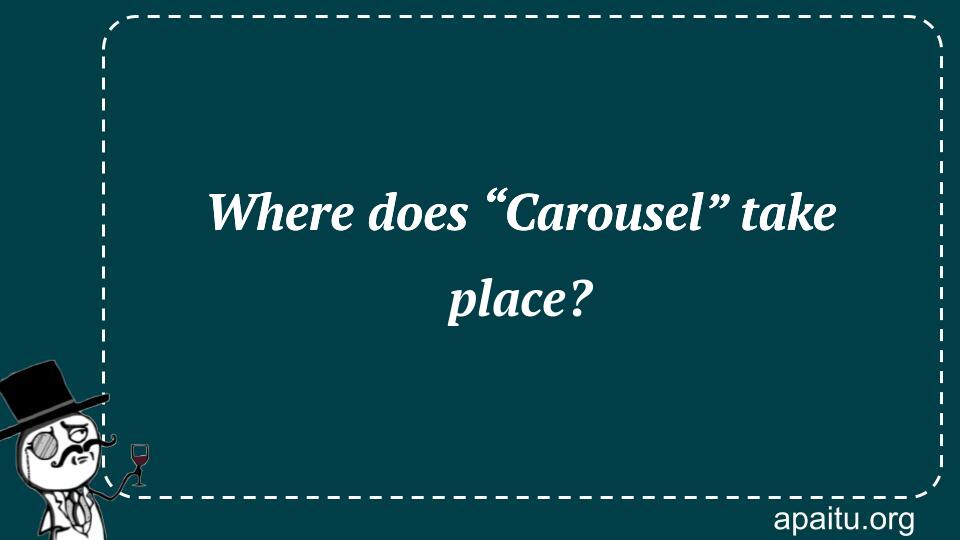 Where does “Carousel” take place?

apaitu.org